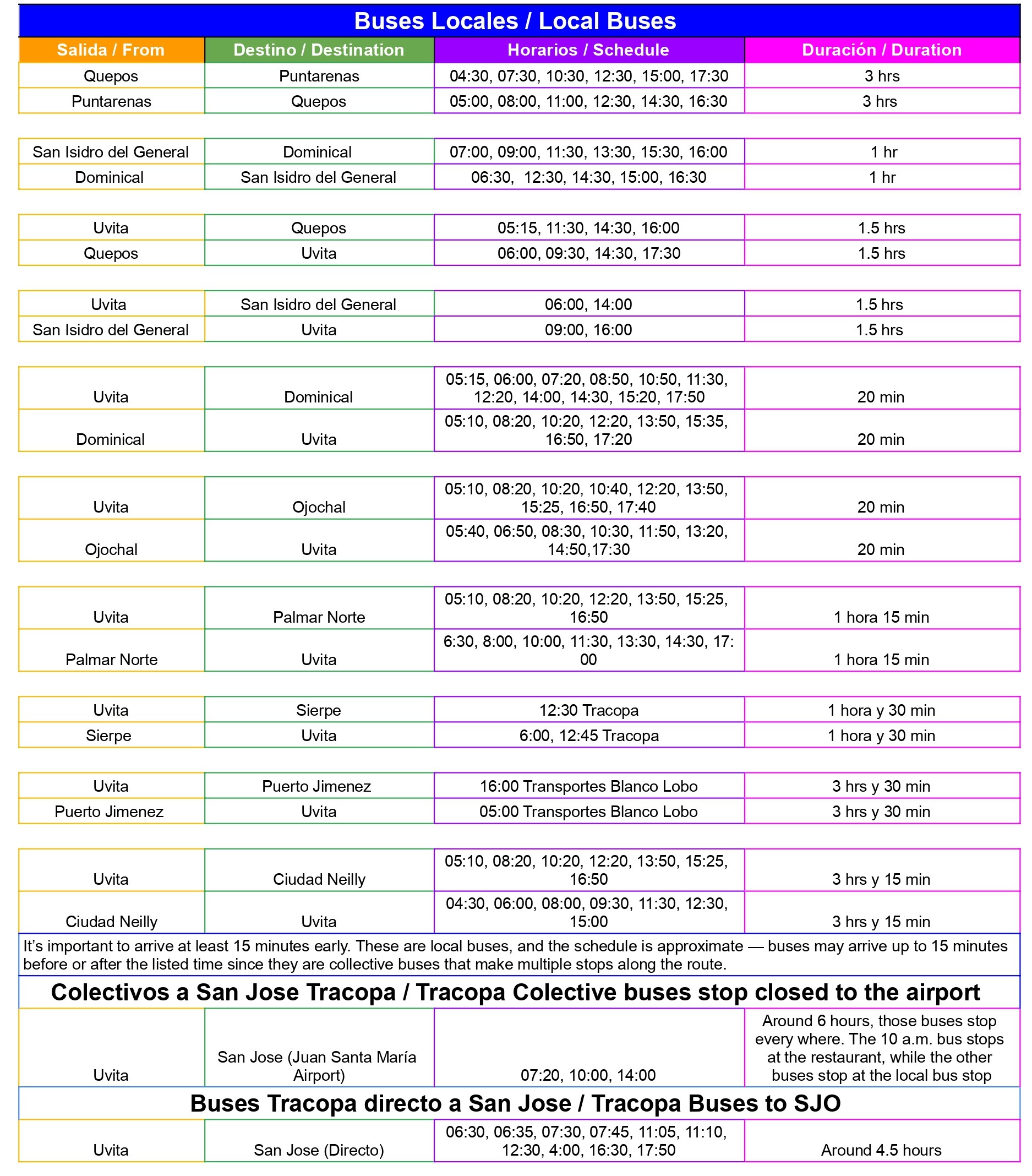 Buses Locales / Local Buses

| Salida / From | Destino / Destination | Horarios / Schedule | Duración / Duration |
|---|---|---|---|
| Quepos | Puntarenas | 04:30, 07:30, 10:30, 12:30, 15:00, 17:30 | 3 hrs |
| Puntarenas | Quepos | 05:00, 08:00, 11:00, 12:30, 14:30, 16:30 | 3 hrs |
| San Isidro del General | Dominical | 07:00, 09:00, 11:30, 13:30, 15:30, 16:00 | 1 hr |
| Dominical | San Isidro del General | 06:30, 12:30, 14:30, 15:00, 16:30 | 1 hr |
| Uvita | Quepos | 05:15, 11:30, 14:30, 16:00 | 1.5 hrs |
| Quepos | Uvita | 06:00, 09:30, 14:30, 17:30 | 1.5 hrs |
| Uvita | San Isidro del General | 06:00, 14:00 | 1.5 hrs |
| San Isidro del General | Uvita | 09:00, 16:00 | 1.5 hrs |
| Uvita | Dominical | 05:15, 06:00, 07:20, 08:50, 10:50, 11:30, 12:20, 14:00, 14:30, 15:20, 17:50 | 20 min |
| Dominical | Uvita | 05:10, 08:20, 10:20, 12:20, 13:50, 15:35, 16:50, 17:20 | 20 min |
| Uvita | Ojochal | 05:10, 08:20, 10:20, 10:40, 12:20, 13:50, 15:25, 16:50, 17:40 | 20 min |
| Ojochal | Uvita | 05:40, 06:50, 08:30, 10:30, 11:50, 13:20, 14:50,17:30 | 20 min |
| Uvita | Palmar Norte | 05:10, 08:20, 10:20, 12:20, 13:50, 15:25, 16:50 | 1 hora 15 min |
| Palmar Norte | Uvita | 6:30, 8:00, 10:00, 11:30, 13:30, 14:30, 17: 00 | 1 hora 15 min |
| Uvita | Sierpe | 12:30 Tracopa | 1 hora y 30 min |
| Sierpe | Uvita | 6:00, 12:45 Tracopa | 1 hora y 30 min |
| Uvita | Puerto Jimenez | 16:00 Transportes Blanco Lobo | 3 hrs y 30 min |
| Puerto Jimenez | Uvita | 05:00 Transportes Blanco Lobo | 3 hrs y 30 min |
| Uvita | Ciudad Neilly | 05:10, 08:20, 10:20, 12:20, 13:50, 15:25, 16:50 | 3 hrs y 15 min |
| Ciudad Neilly | Uvita | 04:30, 06:00, 08:00, 09:30, 11:30, 12:30, 15:00 | 3 hrs y 15 min |

It's important to arrive at least 15 minutes early. These are local buses, and the schedule is approximate — buses may arrive up to 15 minutes before or after the listed time since they are collective buses that make multiple stops along the route.

Colectivos a San Jose Tracopa / Tracopa Colective buses stop closed to the airport

| Uvita | San Jose (Juan Santa María Airport) | 07:20, 10:00, 14:00 | Around 6 hours, those buses stop every where. The 10 a.m. bus stops at the restaurant, while the other buses stop at the local bus stop |
|---|---|---|---|

Buses Tracopa directo a San Jose / Tracopa Buses to SJO

| Uvita | San Jose (Directo) | 06:30, 06:35, 07:30, 07:45, 11:05, 11:10, 12:30, 4:00, 16:30, 17:50 | Around 4.5 hours |
|---|---|---|---|